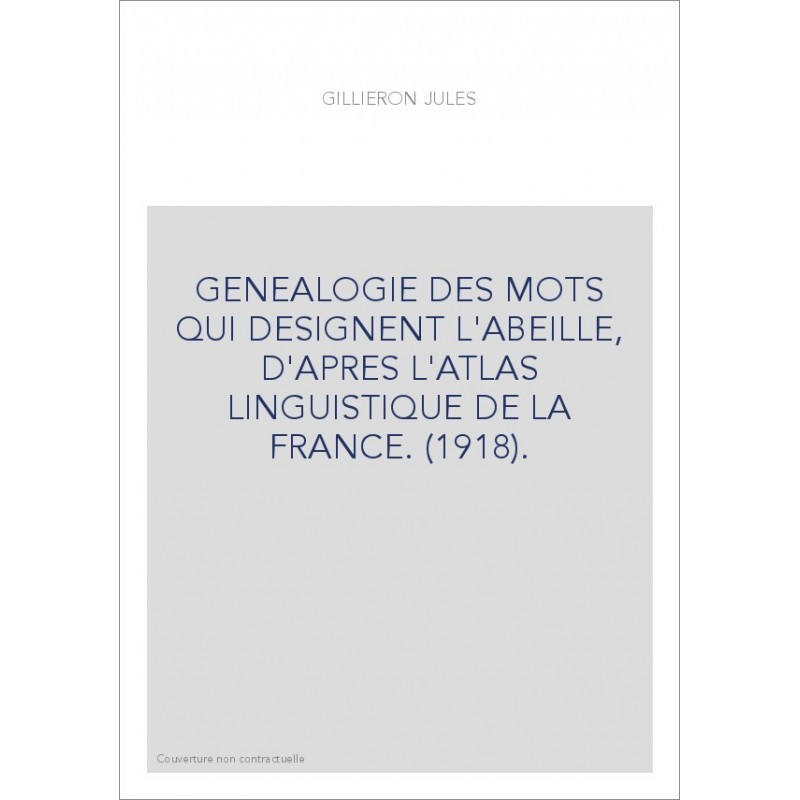 GILLIERON JULES

GENEALOGIE DES MOTS QUI DESIGNENT L'ABEILLE, D'APRES L'ATLAS LINGUISTIQUE DE LA FRANCE. (1918).

Couverture non contractuelle